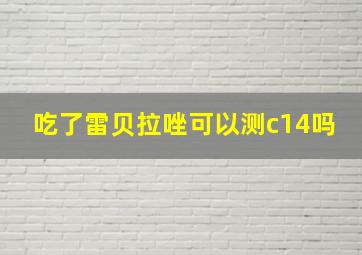 吃了雷贝拉唑可以测c14吗